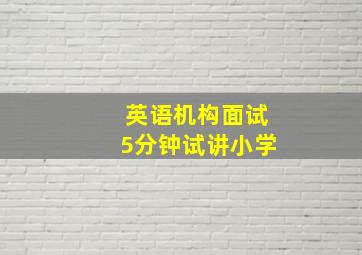 英语机构面试
5分钟试讲小学